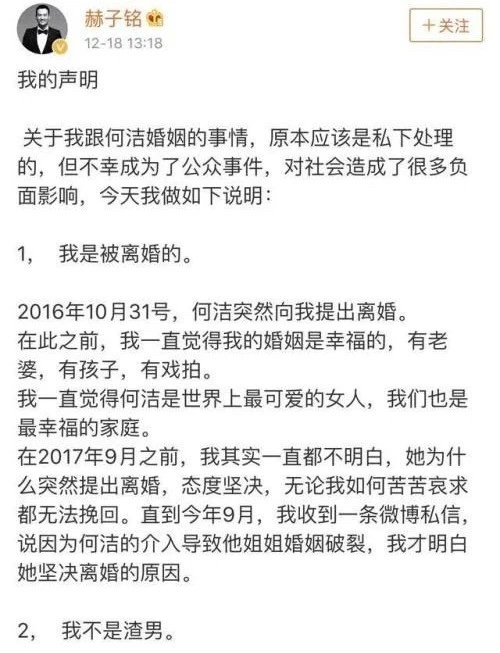 赫子铭
12-18 13:18

+关注

我的声明

关于我跟何洁婚姻的事情，原本应该是私下处理的，但不幸成为了公众事件，对社会造成了很多负面影响，今天我做如下说明：

1，　我是被离婚的。

2016年10月31号，何洁突然向我提出离婚。
在此之前，我一直觉得我的婚姻是幸福的，有老婆，有孩子，有戏拍。
我一直觉得何洁是世界上最可爱的女人，我们也是最幸福的家庭。
在2017年9月之前，我其实一直都不明白，她为什么突然提出离婚，态度坚决，无论我如何苦苦哀求都无法挽回。直到今年9月，我收到一条微博私信，说因为何洁的介入导致他姐姐婚姻破裂，我才明白她坚决离婚的原因。

2，　我不是渣男。